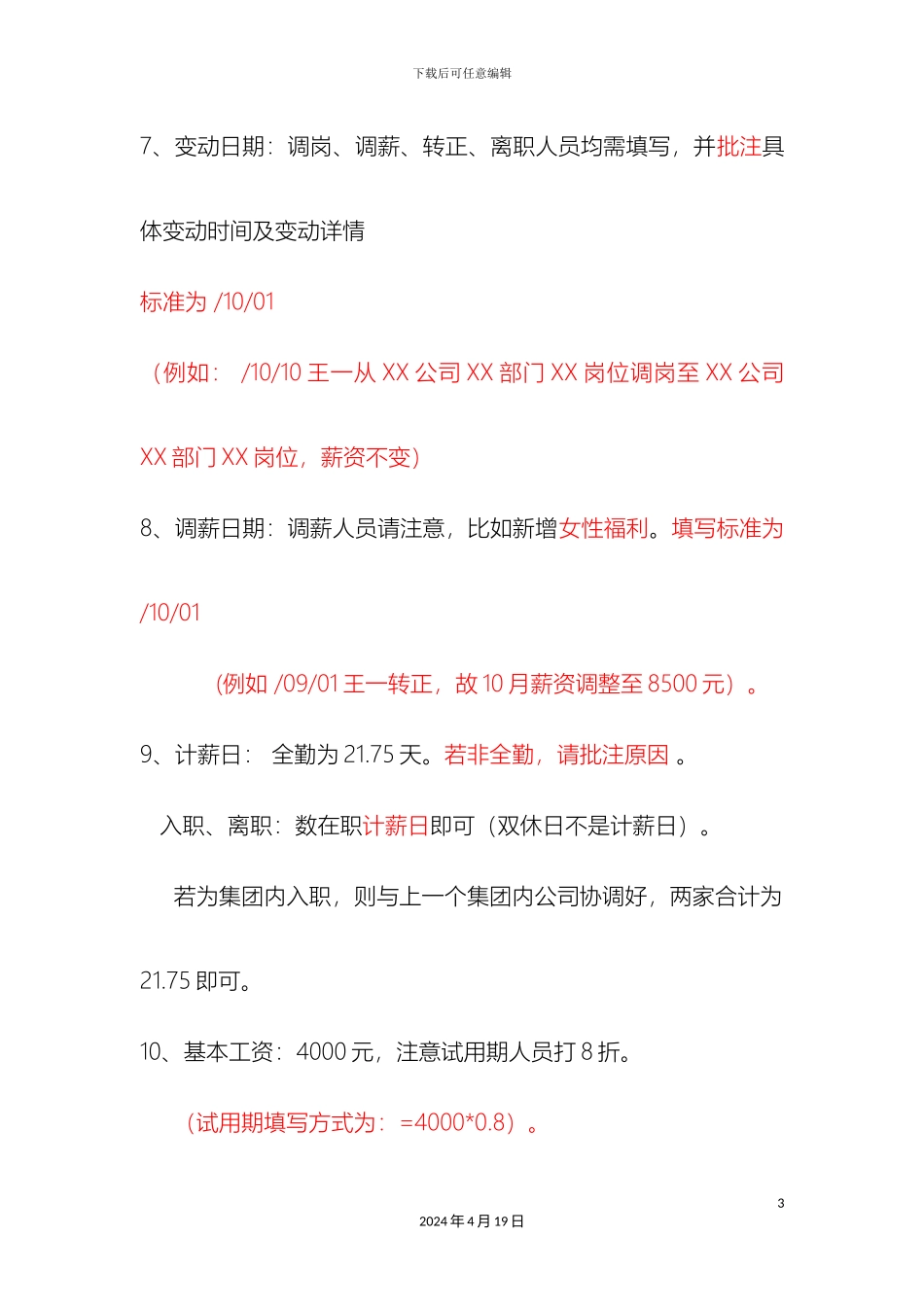 下载后可任意编辑

7、变动日期：调岗、调薪、转正、离职人员均需填写，并批注具体变动时间及变动详情

标准为 /10/01

（例如：  /10/10 王一从 XX 公司 XX 部门 XX 岗位调岗至 XX 公司 XX 部门 XX 岗位，薪资不变）

8、调薪日期：调薪人员请注意，比如新增女性福利。填写标准为 /10/01

（例如 /09/01 王一转正，故 10 月薪资调整至 8500 元）。

9、计薪日：  全勤为 21.75 天。若非全勤，请批注原因 。

入职、离职：数在职计薪日即可（双休日不是计薪日）。

若为集团内入职，则与上一个集团内公司协调好，两家合计为 21.75 即可。

10、基本工资：4000 元，注意试用期人员打 8 折。

（试用期填写方式为：=4000*0.8）。

3

2024 年 4 月 19 日